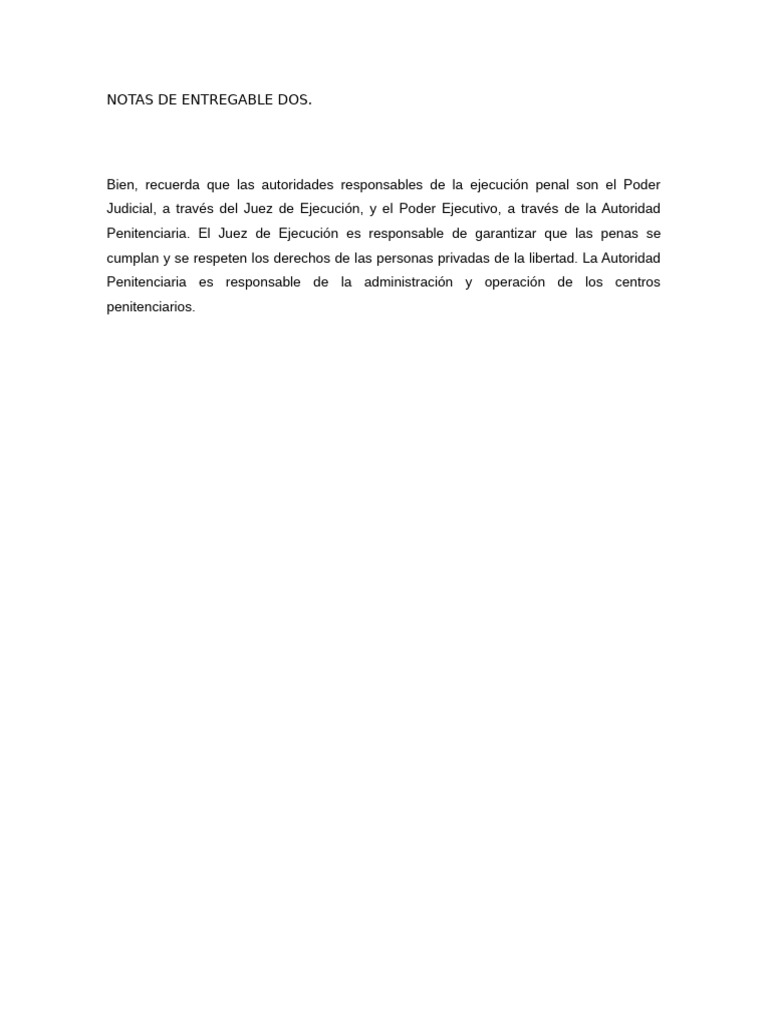 NOTAS DE ENTREGABLE DOS.

Bien, recuerda que las autoridades responsables de la ejecución penal son el Poder Judicial, a través del Juez de Ejecución, y el Poder Ejecutivo, a través de la Autoridad Penitenciaria. El Juez de Ejecución es responsable de garantizar que las penas se cumplan y se respeten los derechos de las personas privadas de la libertad. La Autoridad Penitenciaria es responsable de la administración y operación de los centros penitenciarios.